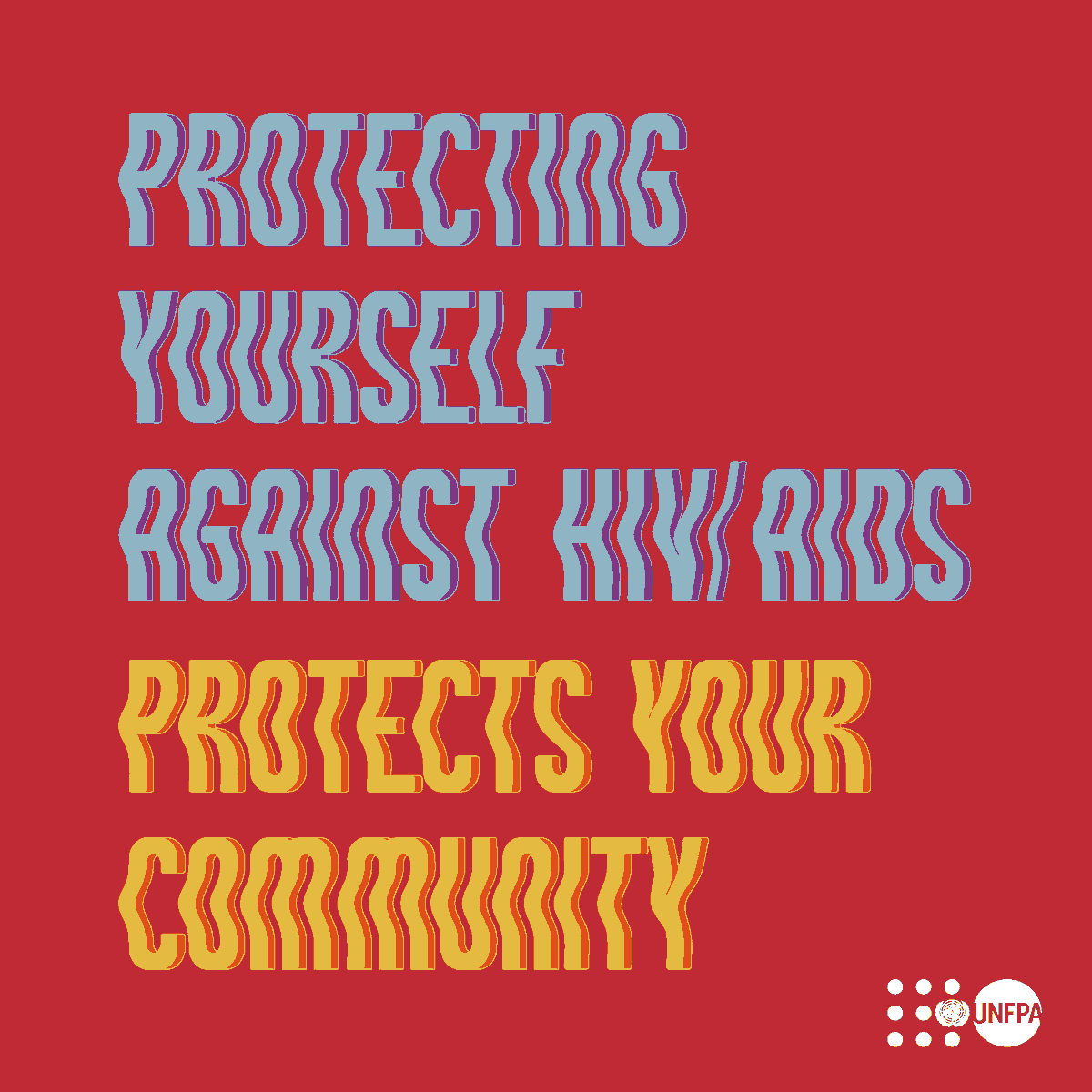 PROTECTING YOURSELF AGAINST HIV/AIDS PROTECTS YOUR COMMUNITY

UNFPA